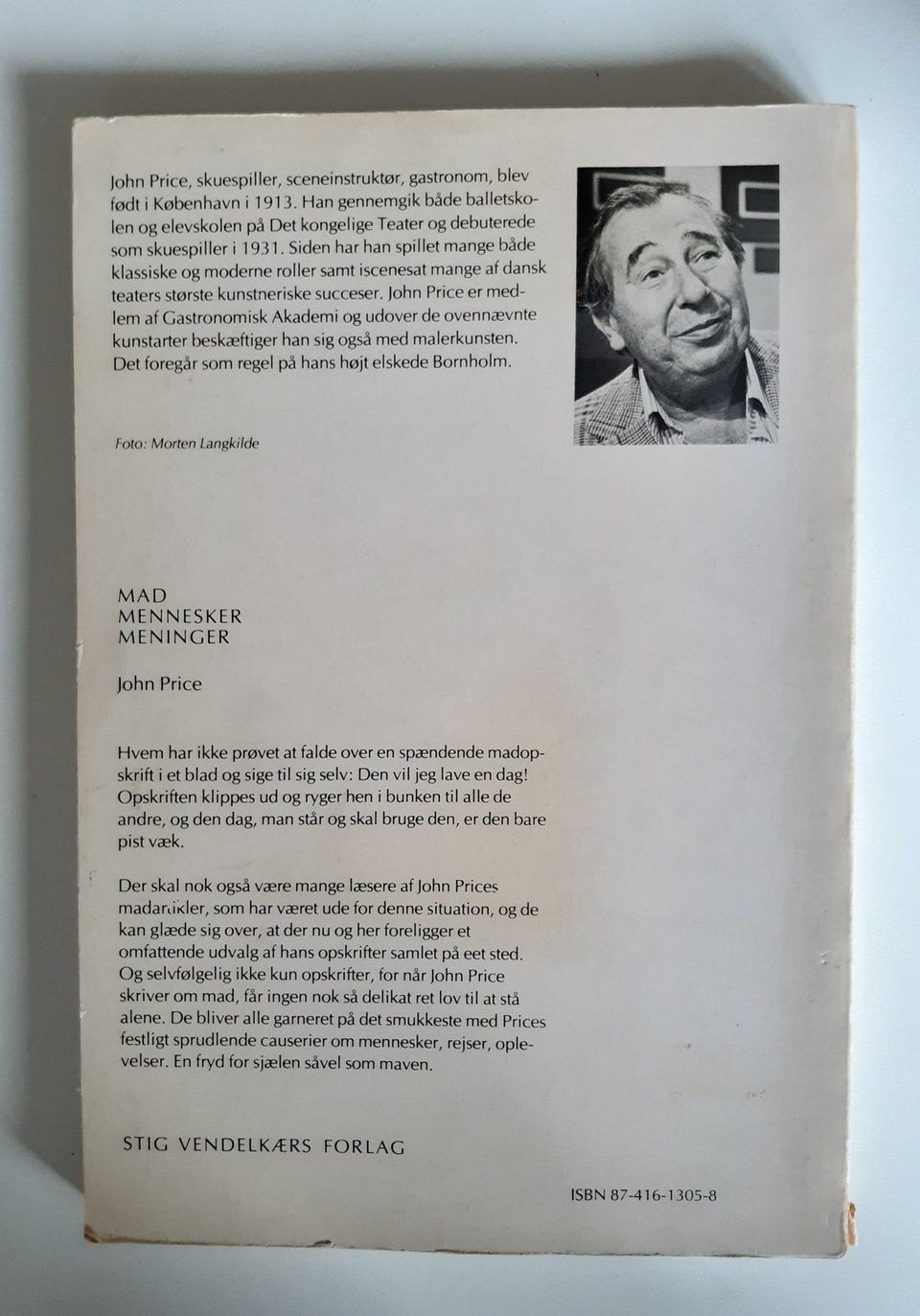 John Price, skuespiller, sceneinstruktør, gastronom, blev født i København i 1913. Han gennemgik både balletskolen og elevskolen på Det kongelige Teater og debuterede som skuespiller i 1931. Siden har han spillet mange både klassiske og moderne roller samt iscenesat mange af dansk teaters største kunstneriske succeser. John Price er medlem af Gastronomisk Akademi og udover de ovennævnte kunstarter beskæftiger han sig også med malerkunsten. Det foregår som regel på hans højt elskede Bornholm.

Foto: Morten Langkilde

MAD
MENNESKER
MENINGER

John Price

Hvem har ikke prøvet at falde over en spændende madopskrift i et blad og sige til sig selv: Den vil jeg lave en dag! Opskriften klippes ud og ryger hen i bunken til alle de andre, og den dag, man står og skal bruge den, er den bare pist væk.

Der skal nok også være mange læsere af John Prices madartikler, som har været ude for denne situation, og de kan glæde sig over, at der nu og her foreligger et omfattende udvalg af hans opskrifter samlet på eet sted. Og selvfølgelig ikke kun opskrifter, for når John Price skriver om mad, får ingen nok så delikat ret lov til at stå alene. De bliver alle garneret på det smukkeste med Prices festligt sprudlende causerier om mennesker, rejser, oplevelser. En fryd for sjælen såvel som maven.

STIG VENDELKÆRS FORLAG

ISBN 87-416-1305-8